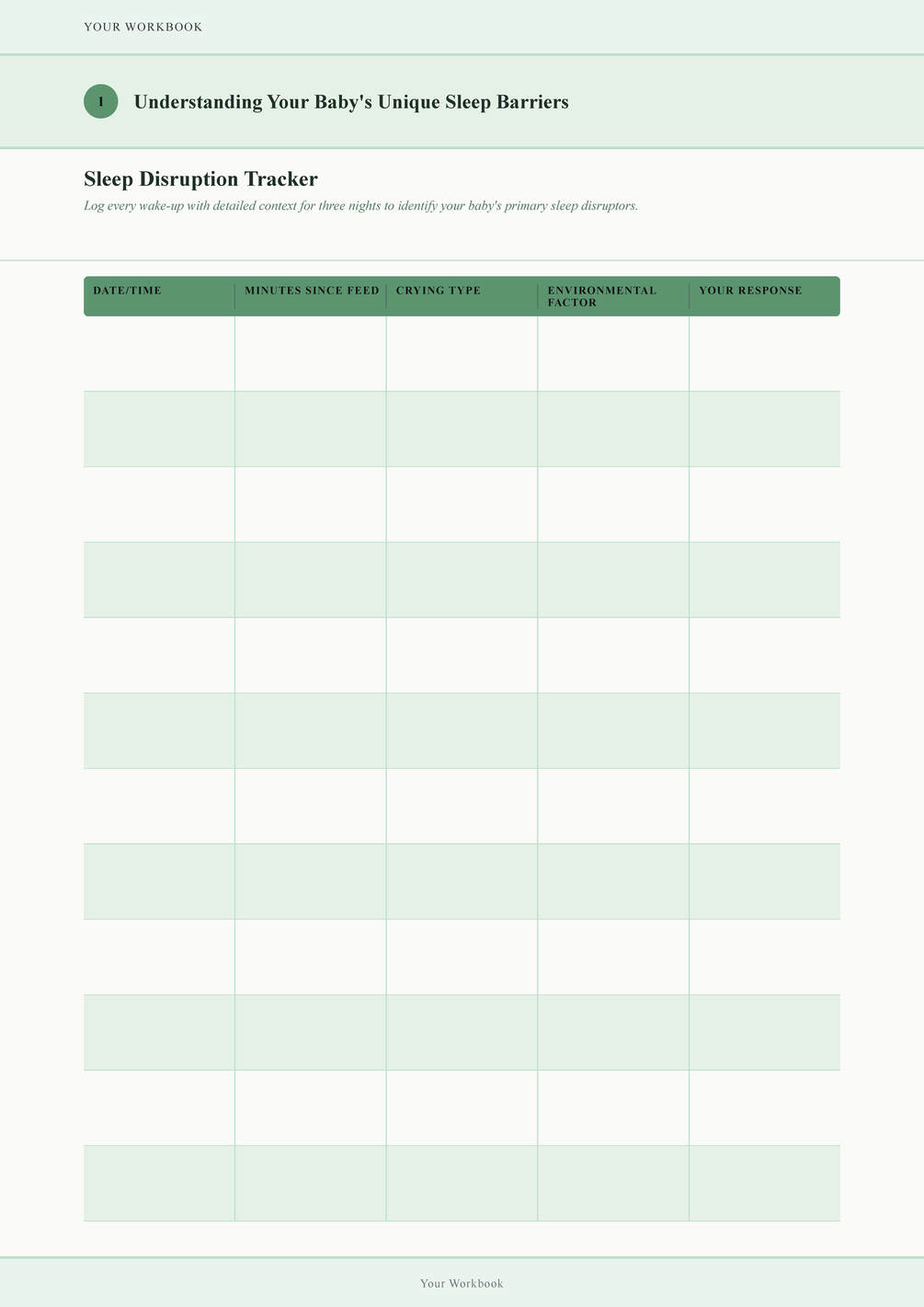 YOUR WORKBOOK

1 Understanding Your Baby's Unique Sleep Barriers

Sleep Disruption Tracker

Log every wake-up with detailed context for three nights to identify your baby's primary sleep disruptors.

| DATE/TIME | MINUTES SINCE FEED | CRYING TYPE | ENVIRONMENTAL FACTOR | YOUR RESPONSE |
|---|---|---|---|---|
| | | | | |
| | | | | |
| | | | | |
| | | | | |
| | | | | |
| | | | | |
| | | | | |
| | | | | |
| | | | | |
| | | | | |
| | | | | |
| | | | | |

Your Workbook